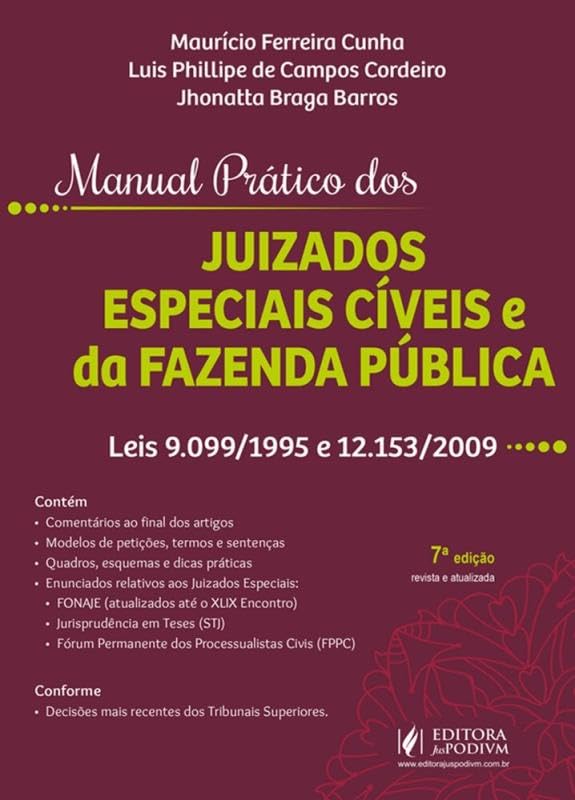 Maurício Ferreira Cunha
Luis Phillipe de Campos Cordeiro
Jhonatta Braga Barros

Manual Prático dos

JUIZADOS ESPECIAIS CÍVEIS e da FAZENDA PÚBLICA

Leis 9.099/1995 e 12.153/2009

Contém
• Comentários ao final dos artigos
• Modelos de petições, termos e sentenças
• Quadros, esquemas e dicas práticas
• Enunciados relativos aos Juizados Especiais:
• FONAJE (atualizados até o XLIX Encontro)
• Jurisprudência em Teses (STJ)
• Fórum Permanente dos Processualistas Civis (FPPC)

7ª edição
revista e atualizada

Conforme
• Decisões mais recentes dos Tribunais Superiores.

EDITORA JusPODIVM
www.editorajuspodivm.com.br